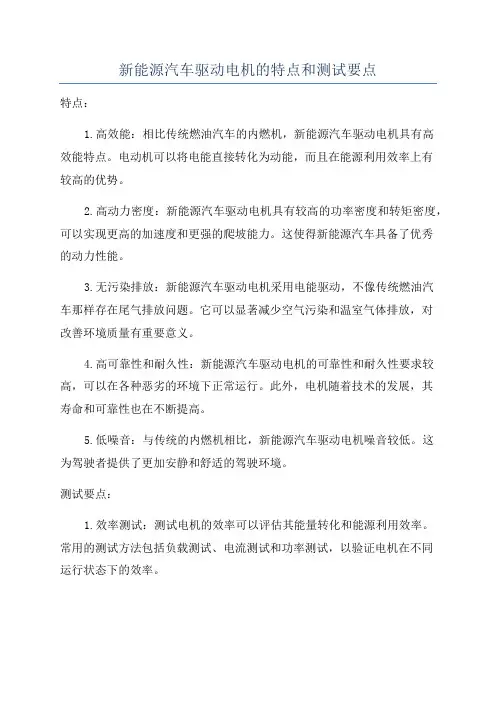 新能源汽车驱动电机的特点和测试要点

特点：

1.高效能：相比传统燃油汽车的内燃机，新能源汽车驱动电机具有高效能特点。电动机可以将电能直接转化为动能，而且在能源利用效率上有较高的优势。

2.高动力密度：新能源汽车驱动电机具有较高的功率密度和转矩密度，可以实现更高的加速度和更强的爬坡能力。这使得新能源汽车具备了优秀的动力性能。

3.无污染排放：新能源汽车驱动电机采用电能驱动，不像传统燃油汽车那样存在尾气排放问题。它可以显著减少空气污染和温室气体排放，对改善环境质量有重要意义。

4.高可靠性和耐久性：新能源汽车驱动电机的可靠性和耐久性要求较高，可以在各种恶劣的环境下正常运行。此外，电机随着技术的发展，其寿命和可靠性也在不断提高。

5.低噪音：与传统的内燃机相比，新能源汽车驱动电机噪音较低。这为驾驶者提供了更加安静和舒适的驾驶环境。

测试要点：

1.效率测试：测试电机的效率可以评估其能量转化和能源利用效率。常用的测试方法包括负载测试、电流测试和功率测试，以验证电机在不同运行状态下的效率。